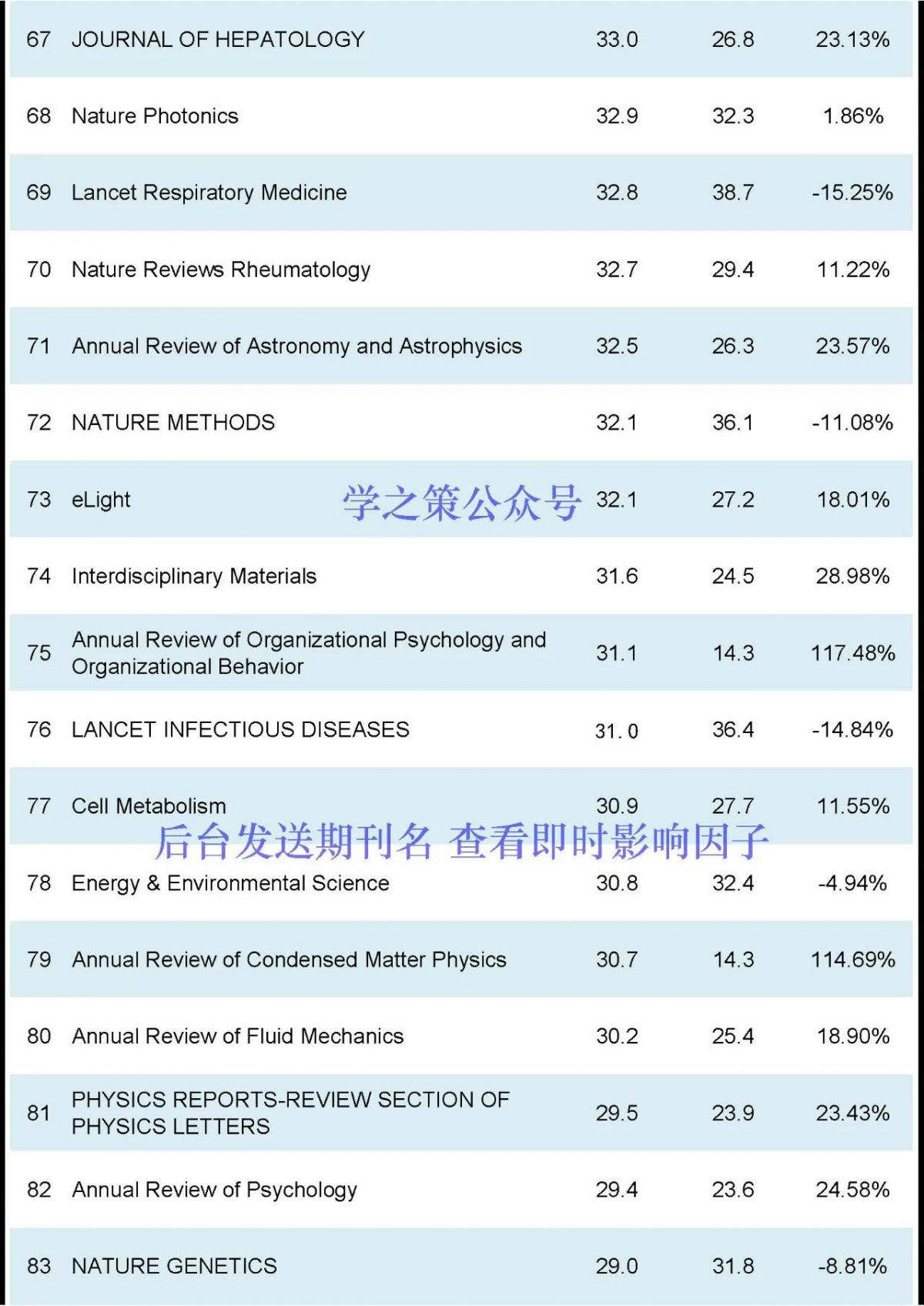 | 67 | JOURNAL OF HEPATOLOGY | 33.0 | 26.8 | 23.13% |
|---|---|---|---|---|
| 68 | Nature Photonics | 32.9 | 32.3 | 1.86% |
| 69 | Lancet Respiratory Medicine | 32.8 | 38.7 | -15.25% |
| 70 | Nature Reviews Rheumatology | 32.7 | 29.4 | 11.22% |
| 71 | Annual Review of Astronomy and Astrophysics | 32.5 | 26.3 | 23.57% |
| 72 | NATURE METHODS | 32.1 | 36.1 | -11.08% |
| 73 | eLight | 32.1 | 27.2 | 18.01% |
| 74 | Interdisciplinary Materials | 31.6 | 24.5 | 28.98% |
| 75 | Annual Review of Organizational Psychology and Organizational Behavior | 31.1 | 14.3 | 117.48% |
| 76 | LANCET INFECTIOUS DISEASES | 31.0 | 36.4 | -14.84% |
| 77 | Cell Metabolism | 30.9 | 27.7 | 11.55% |
| 78 | Energy & Environmental Science | 30.8 | 32.4 | -4.94% |
| 79 | Annual Review of Condensed Matter Physics | 30.7 | 14.3 | 114.69% |
| 80 | Annual Review of Fluid Mechanics | 30.2 | 25.4 | 18.90% |
| 81 | PHYSICS REPORTS-REVIEW SECTION OF PHYSICS LETTERS | 29.5 | 23.9 | 23.43% |
| 82 | Annual Review of Psychology | 29.4 | 23.6 | 24.58% |
| 83 | NATURE GENETICS | 29.0 | 31.8 | -8.81% |

学之策公众号

后台发送期刊名 查看即时影响因子